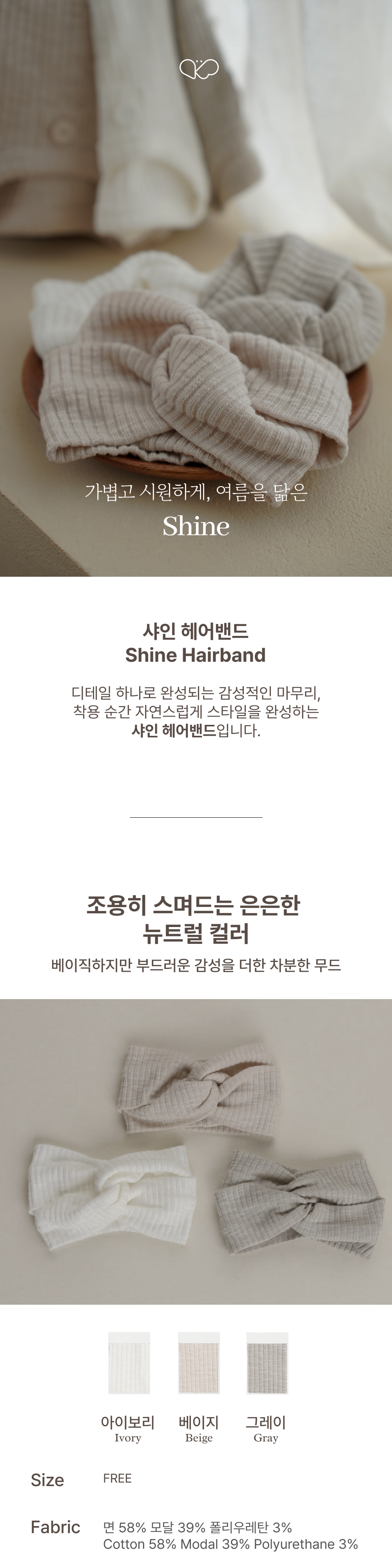 가볍고 시원하게, 여름을 닮은

Shine

샤인 헤어밴드
Shine Hairband

디테일 하나로 완성되는 감성적인 마무리, 착용 순간 자연스럽게 스타일을 완성하는 샤인 헤어밴드입니다.

조용히 스며드는 은은한
뉴트럴 컬러

베이직하지만 부드러운 감성을 더한 차분한 무드

아이보리
Ivory

베이지
Beige

그레이
Gray

Size
FREE

Fabric
면 58% 모달 39% 폴리우레탄 3%
Cotton 58% Modal 39% Polyurethane 3%